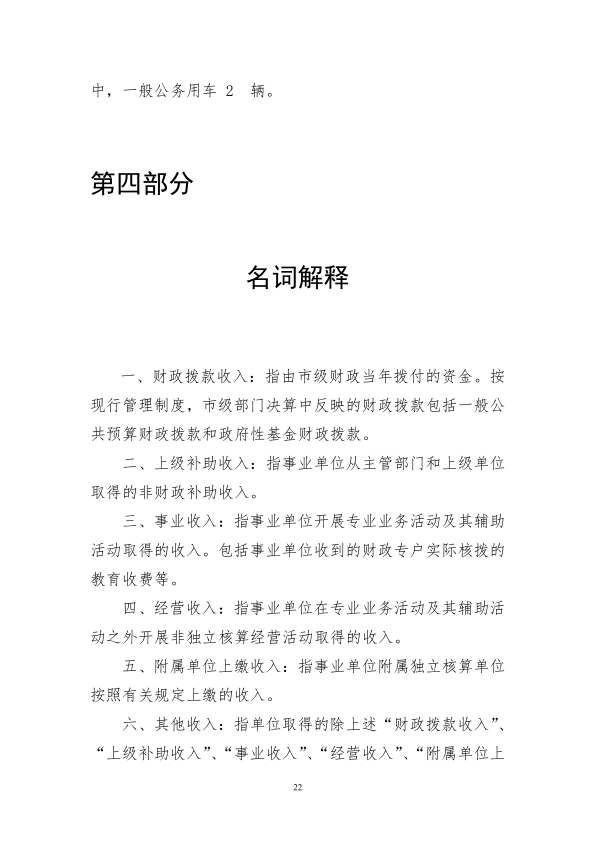 中，一般公务用车 2 辆。

第四部分

名词解释

一、财政拨款收入：指由市级财政当年拨付的资金。按现行管理制度，市级部门决算中反映的财政拨款包括一般公共预算财政拨款和政府性基金财政拨款。

二、上级补助收入：指事业单位从主管部门和上级单位取得的非财政补助收入。

三、事业收入：指事业单位开展专业业务活动及其辅助活动取得的收入。包括事业单位收到的财政专户实际核拨的教育收费等。

四、经营收入：指事业单位在专业业务活动及其辅助活动之外开展非独立核算经营活动取得的收入。

五、附属单位上缴收入：指事业单位附属独立核算单位按照有关规定上缴的收入。

六、其他收入：指单位取得的除上述“财政拨款收入”、“上级补助收入”、“事业收入”、“经营收入”、“附属单位上

22